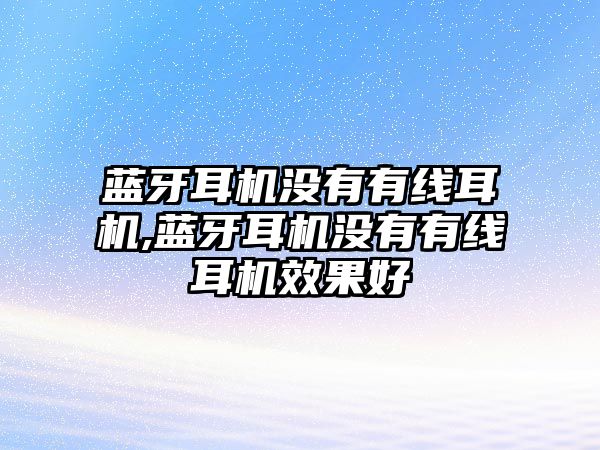 蓝牙耳机没有有线耳机,蓝牙耳机没有有线耳机效果好